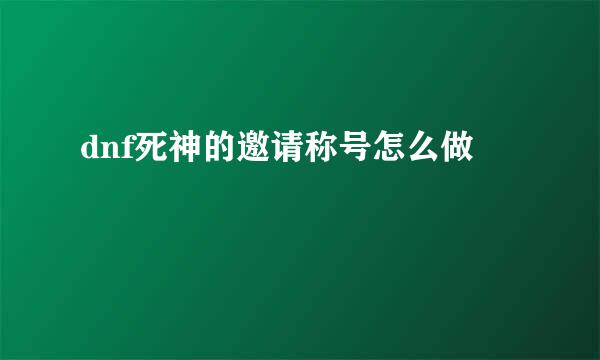 dnf死神的邀请称号怎么做